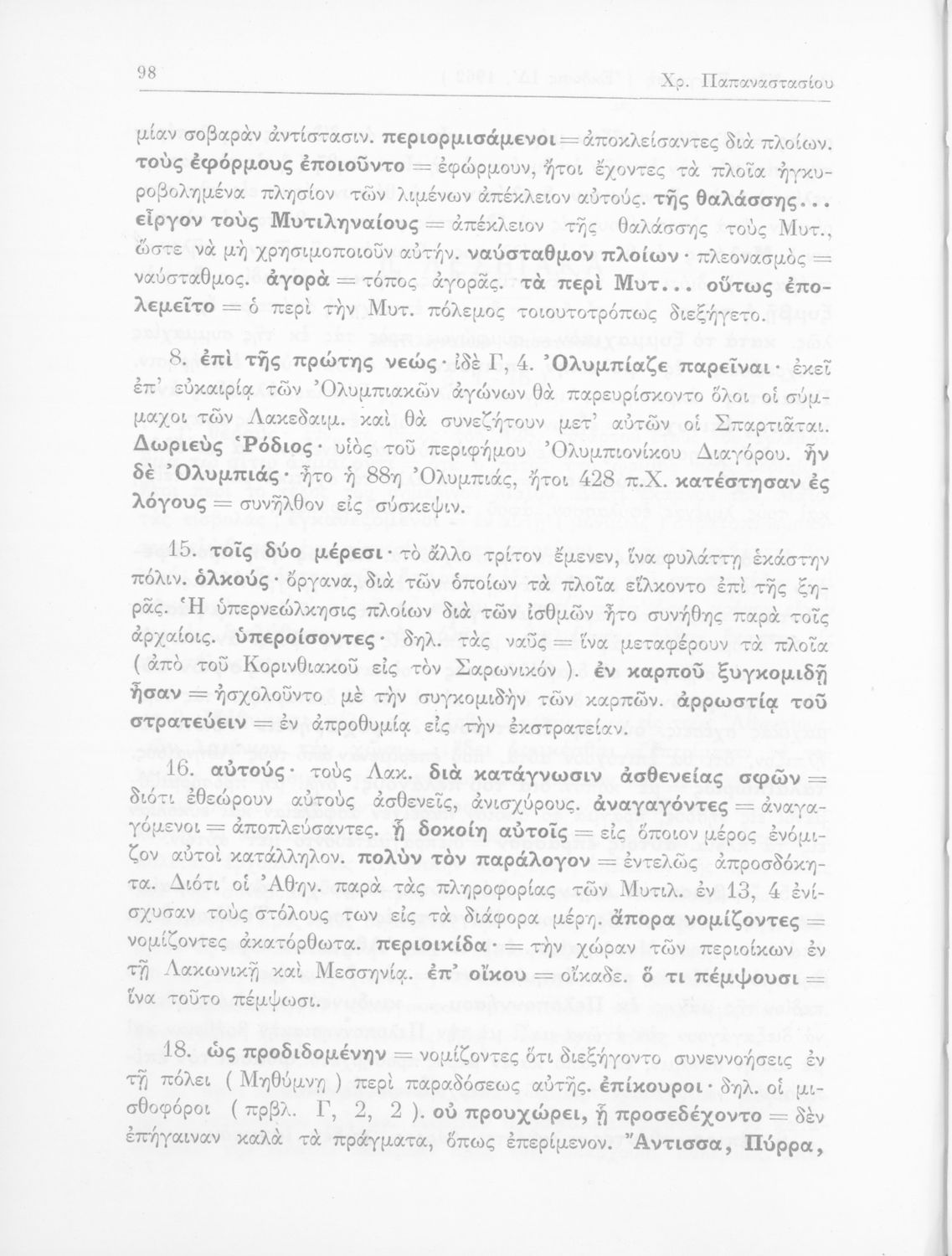 98 Χρ. Παπαναστασίου

μίαν σοβαρὰν ἀντίστασιν. περιορμισάμενοι = ἀποκλείσαντες διὰ πλοίων. τοὺς ἐφόρμους ἐποιοῦντο = ἐφώρμουν, ἤτοι ἔχοντες τὰ πλοῖα ἠγκυροβολημένα πλησίον τῶν λιμένων ἀπέκλειον αὐτούς. τῆς θαλάσσης... εἶργον τοὺς Μυτιληναίους = ἀπέκλειον τῆς θαλάσσης τοὺς Μυτ., ὥστε νὰ μὴ χρησιμοποιοῦν αὐτήν. ναύσταθμον πλοίων· πλεονασμὸς = ναύσταθμος. ἀγορὰ = τόπος ἀγορᾶς. τὰ περὶ Μυτ... οὕτως ἐπολεμεῖτο = ὁ περὶ τὴν Μυτ. πόλεμος τοιουτοτρόπως διεξήγετο.

8. ἐπὶ τῆς πρώτης νεώς· ἰδὲ Γ, 4. Ὀλυμπίαζε παρεῖναι· ἐκεῖ ἐπ' εὐκαιρίᾳ τῶν Ὀλυμπιακῶν ἀγώνων θὰ παρευρίσκοντο ὅλοι οἱ σύμμαχοι τῶν Λακεδαιμ. καὶ θὰ συνεζήτουν μετ' αὐτῶν οἱ Σπαρτιᾶται. Δωριεὺς Ῥόδιος· υἱὸς τοῦ περιφήμου Ὀλυμπιονίκου Διαγόρου. ἦν δὲ Ὀλυμπιάς· ἦτο ἡ 88η Ὀλυμπιάς, ἤτοι 428 π.Χ. κατέστησαν ἐς λόγους = συνῆλθον εἰς σύσκεψιν.

15. τοῖς δύο μέρεσι· τὸ ἄλλο τρίτον ἔμενεν, ἵνα φυλάττῃ ἑκάστην πόλιν. ὁλκούς· ὄργανα, διὰ τῶν ὁποίων τὰ πλοῖα εἵλκοντο ἐπὶ τῆς ξηρᾶς. Ἡ ὑπερνεώλκησις πλοίων διὰ τῶν ἰσθμῶν ἦτο συνήθης παρὰ τοῖς ἀρχαίοις. ὑπεροίσοντες· δηλ. τὰς ναῦς = ἵνα μεταφέρουν τὰ πλοῖα ( ἀπὸ τοῦ Κορινθιακοῦ εἰς τὸν Σαρωνικόν ). ἐν καρποῦ ξυγκομιδῇ ἦσαν = ἠσχολοῦντο μὲ τὴν συγκομιδὴν τῶν καρπῶν. ἀρρωστίᾳ τοῦ στρατεύειν = ἐν ἀπροθυμίᾳ εἰς τὴν ἐκστρατείαν.

16. αὐτούς· τοὺς Λακ. διὰ κατάγνωσιν ἀσθενείας σφῶν = διότι ἐθεώρουν αὐτοὺς ἀσθενεῖς, ἀνισχύρους. ἀναγαγόντες = ἀναγαγόμενοι = ἀποπλεύσαντες. ᾗ δοκοίη αὐτοῖς = εἰς ὅποιον μέρος ἐνόμιζον αὐτοὶ κατάλληλον. πολὺν τὸν παράλογον = ἐντελῶς ἀπροσδόκητα. Διότι οἱ Ἀθην. παρὰ τὰς πληροφορίας τῶν Μυτιλ. ἐν 13, 4 ἐνίσχυσαν τοὺς στόλους των εἰς τὰ διάφορα μέρη. ἄπορα νομίζοντες = νομίζοντες ἀκατόρθωτα. περιοικίδα· = τὴν χώραν τῶν περιοίκων ἐν τῇ Λακωνικῇ καὶ Μεσσηνίᾳ. ἐπ' οἴκου = οἴκαδε. ὅ τι πέμψουσι = ἵνα τοῦτο πέμψωσι.

18. ὡς προδιδομένην = νομίζοντες ὅτι διεξήγοντο συνεννοήσεις ἐν τῇ πόλει ( Μηθύμνῃ ) περὶ παραδόσεως αὐτῆς. ἐπίκουροι· δηλ. οἱ μισθοφόροι ( πρβλ. Γ, 2, 2 ). οὐ προυχώρει, ᾗ προσεδέχοντο = δὲν ἐπήγαιναν καλὰ τὰ πράγματα, ὅπως ἐπερίμενον. Ἄντισσα, Πύρρα,